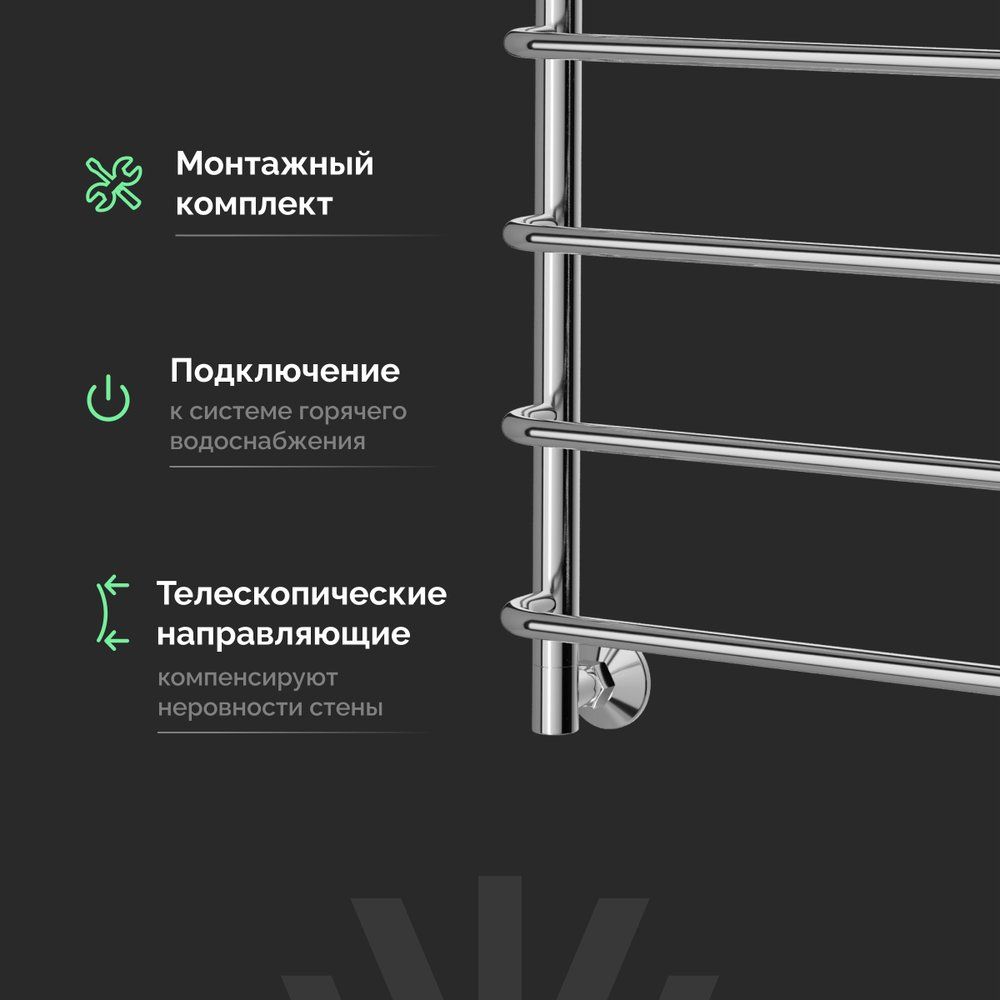 Монтажный комплект

Подключение

к системе горячего водоснабжения

Телескопические направляющие

компенсируют неровности стены